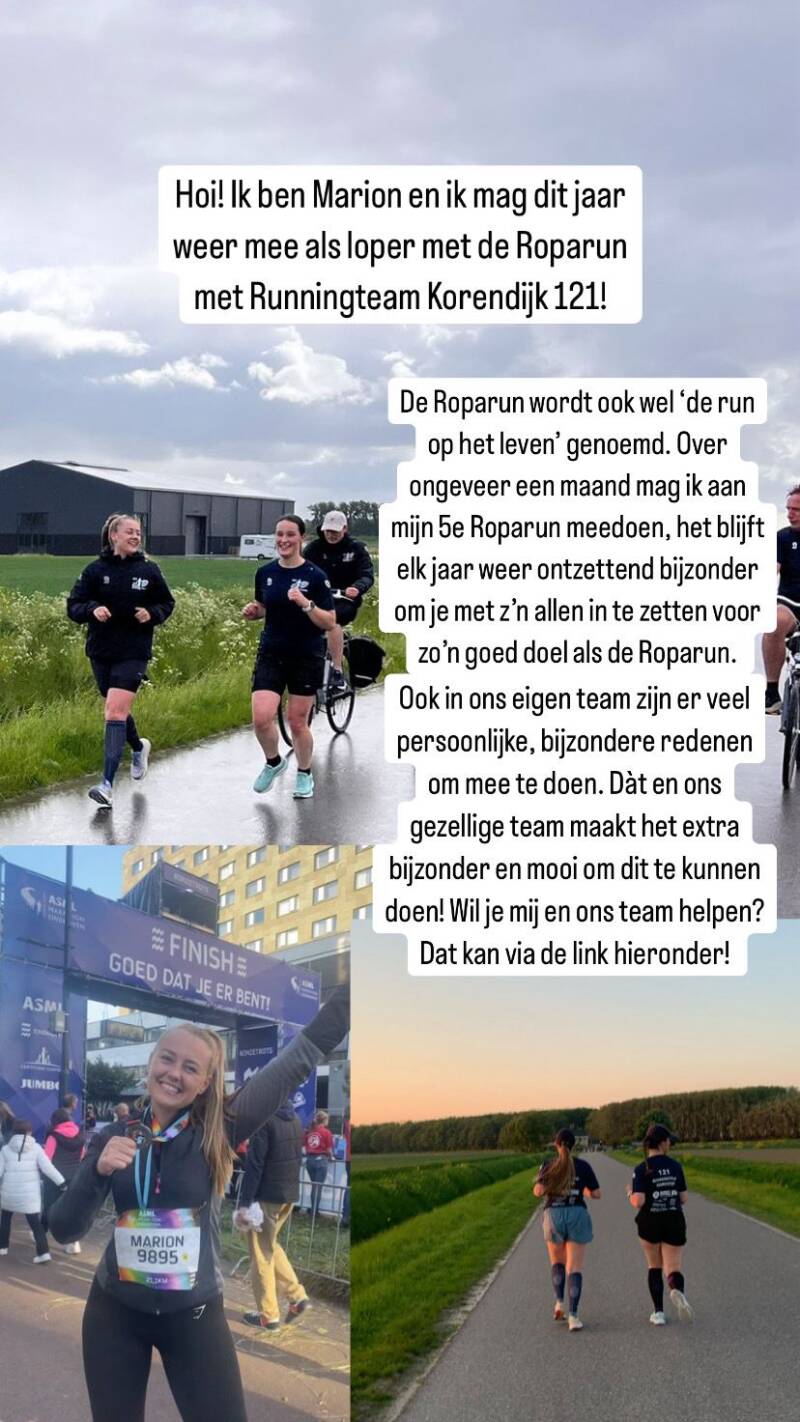 Hoi! Ik ben Marion en ik mag dit jaar weer mee als loper met de Roparun met Runningteam Korendijk 121!

De Roparun wordt ook wel 'de run op het leven' genoemd. Over ongeveer een maand mag ik aan mijn 5e Roparun meedoen, het blijft elk jaar weer ontzettend bijzonder om je met z'n allen in te zetten voor zo'n goed doel als de Roparun. Ook in ons eigen team zijn er veel persoonlijke, bijzondere redenen om mee te doen. Dàt en ons gezellige team maakt het extra bijzonder en mooi om dit te kunnen doen! Wil je mij en ons team helpen? Dat kan via de link hieronder!

FINISH
GOED DAT JE ER BENT!

MARION
9895